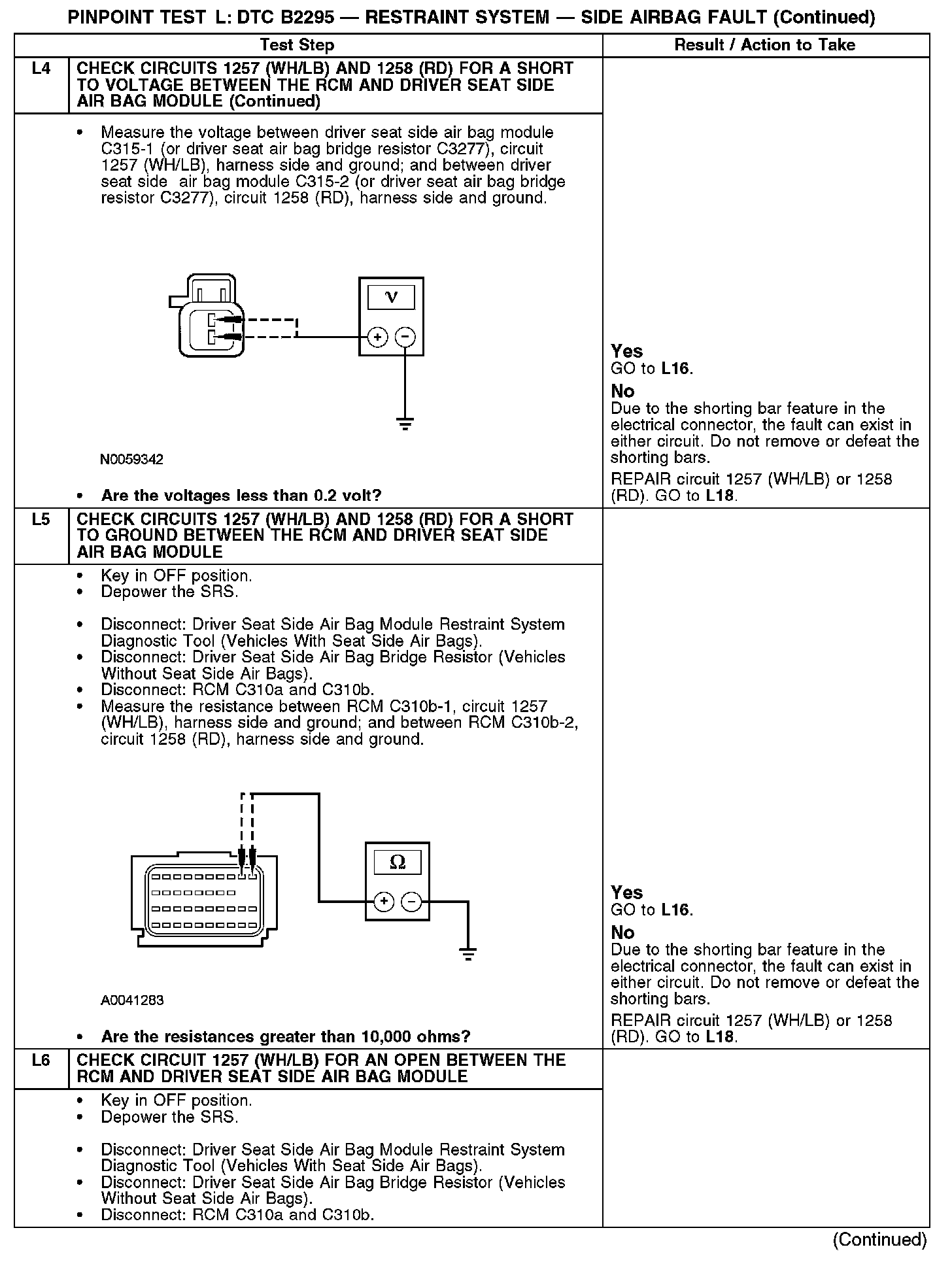 PINPOINT TEST L: DTC B2295 — RESTRAINT SYSTEM — SIDE AIRBAG FAULT (Continued)

| | Test Step | Result / Action to Take |
|---|---|---|
| L4 | CHECK CIRCUITS 1257 (WH/LB) AND 1258 (RD) FOR A SHORT TO VOLTAGE BETWEEN THE RCM AND DRIVER SEAT SIDE AIR BAG MODULE (Continued) | |
| | • Measure the voltage between driver seat side air bag module C315-1 (or driver seat air bag bridge resistor C3277), circuit 1257 (WH/LB), harness side and ground; and between driver seat side air bag module C315-2 (or driver seat air bag bridge resistor C3277), circuit 1258 (RD), harness side and ground. V + − N0059342 • Are the voltages less than 0.2 volt? | Yes GO to L16. No Due to the shorting bar feature in the electrical connector, the fault can exist in either circuit. Do not remove or defeat the shorting bars. REPAIR circuit 1257 (WH/LB) or 1258 (RD). GO to L18. |
| L5 | CHECK CIRCUITS 1257 (WH/LB) AND 1258 (RD) FOR A SHORT TO GROUND BETWEEN THE RCM AND DRIVER SEAT SIDE AIR BAG MODULE | |
| | • Key in OFF position. • Depower the SRS. • Disconnect: Driver Seat Side Air Bag Module Restraint System Diagnostic Tool (Vehicles With Seat Side Air Bags). • Disconnect: Driver Seat Side Air Bag Bridge Resistor (Vehicles Without Seat Side Air Bags). • Disconnect: RCM C310a and C310b. • Measure the resistance between RCM C310b-1, circuit 1257 (WH/LB), harness side and ground; and between RCM C310b-2, circuit 1258 (RD), harness side and ground. Ω + − A0041283 • Are the resistances greater than 10,000 ohms? | Yes GO to L16. No Due to the shorting bar feature in the electrical connector, the fault can exist in either circuit. Do not remove or defeat the shorting bars. REPAIR circuit 1257 (WH/LB) or 1258 (RD). GO to L18. |
| L6 | CHECK CIRCUIT 1257 (WH/LB) FOR AN OPEN BETWEEN THE RCM AND DRIVER SEAT SIDE AIR BAG MODULE | |
| | • Key in OFF position. • Depower the SRS. • Disconnect: Driver Seat Side Air Bag Module Restraint System Diagnostic Tool (Vehicles With Seat Side Air Bags). • Disconnect: Driver Seat Side Air Bag Bridge Resistor (Vehicles Without Seat Side Air Bags). • Disconnect: RCM C310a and C310b. | |

(Continued)